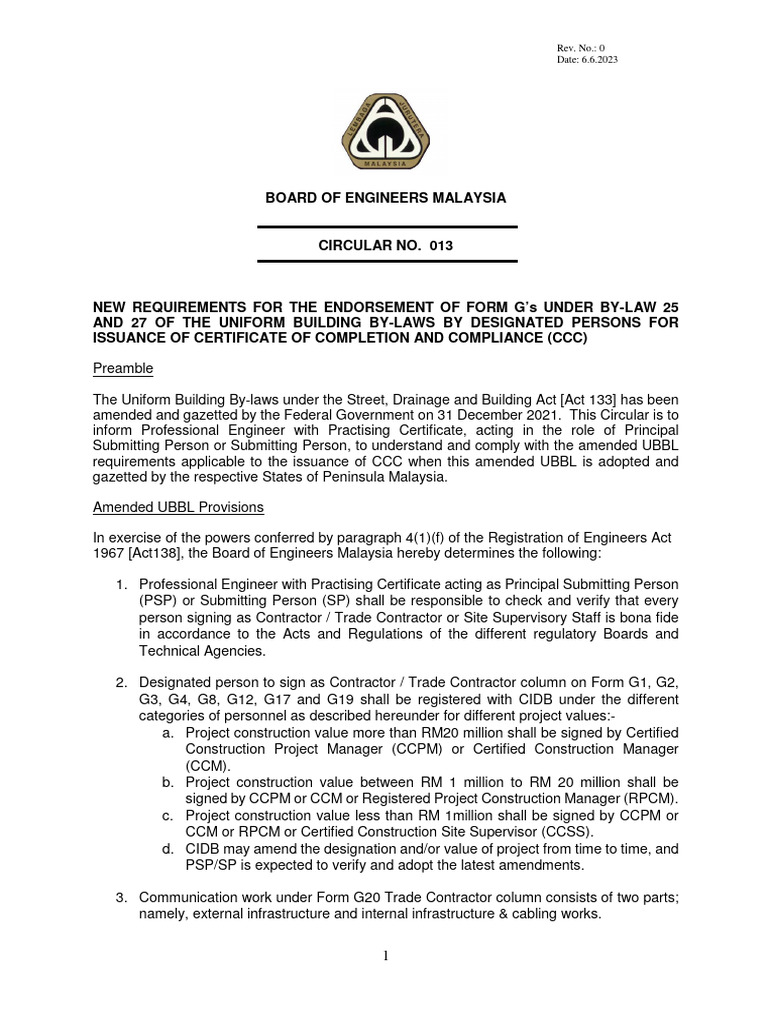 Rev. No.: 0
Date: 6.6.2023

LEMBAGA JURUTERA
MALAYSIA

BOARD OF ENGINEERS MALAYSIA

CIRCULAR NO. 013

NEW REQUIREMENTS FOR THE ENDORSEMENT OF FORM G's UNDER BY-LAW 25 AND 27 OF THE UNIFORM BUILDING BY-LAWS BY DESIGNATED PERSONS FOR ISSUANCE OF CERTIFICATE OF COMPLETION AND COMPLIANCE (CCC)

Preamble

The Uniform Building By-laws under the Street, Drainage and Building Act [Act 133] has been amended and gazetted by the Federal Government on 31 December 2021. This Circular is to inform Professional Engineer with Practising Certificate, acting in the role of Principal Submitting Person or Submitting Person, to understand and comply with the amended UBBL requirements applicable to the issuance of CCC when this amended UBBL is adopted and gazetted by the respective States of Peninsula Malaysia.

Amended UBBL Provisions

In exercise of the powers conferred by paragraph 4(1)(f) of the Registration of Engineers Act 1967 [Act138], the Board of Engineers Malaysia hereby determines the following:

1. Professional Engineer with Practising Certificate acting as Principal Submitting Person (PSP) or Submitting Person (SP) shall be responsible to check and verify that every person signing as Contractor / Trade Contractor or Site Supervisory Staff is bona fide in accordance to the Acts and Regulations of the different regulatory Boards and Technical Agencies.

2. Designated person to sign as Contractor / Trade Contractor column on Form G1, G2, G3, G4, G8, G12, G17 and G19 shall be registered with CIDB under the different categories of personnel as described hereunder for different project values:-
a. Project construction value more than RM20 million shall be signed by Certified Construction Project Manager (CCPM) or Certified Construction Manager (CCM).
b. Project construction value between RM 1 million to RM 20 million shall be signed by CCPM or CCM or Registered Project Construction Manager (RPCM).
c. Project construction value less than RM 1million shall be signed by CCPM or CCM or RPCM or Certified Construction Site Supervisor (CCSS).
d. CIDB may amend the designation and/or value of project from time to time, and PSP/SP is expected to verify and adopt the latest amendments.

3. Communication work under Form G20 Trade Contractor column consists of two parts; namely, external infrastructure and internal infrastructure & cabling works.

1